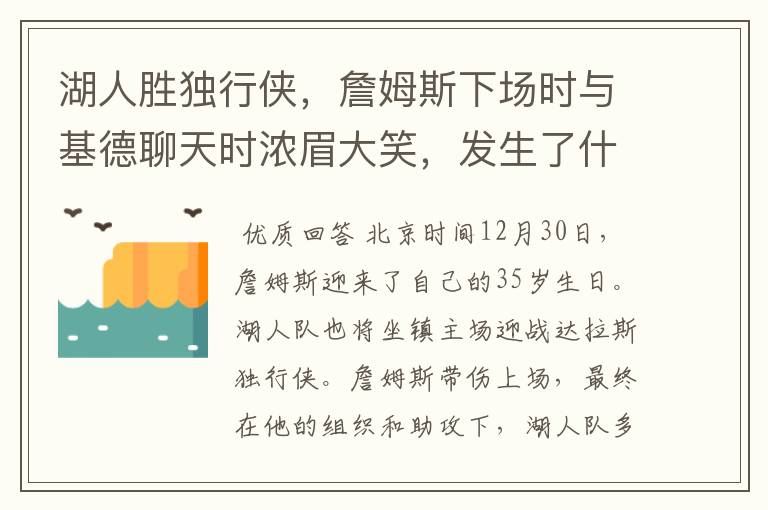 湖人胜独行侠，詹姆斯下场时与基德聊天时浓眉大笑，发生了什

优质回答 北京时间12月30日，詹姆斯迎来了自己的35岁生日。湖人队也将坐镇主场迎战达拉斯独行侠。詹姆斯带伤上场，最终在他的组织和助攻下，湖人队多